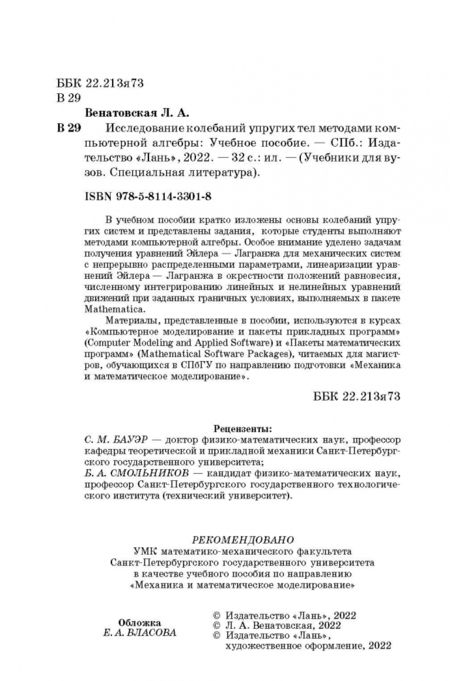 ББК 22.213я73
В 29

Венатовская Л. А.

В 29 Исследование колебаний упругих тел методами компьютерной алгебры: Учебное пособие. — СПб.: Издательство «Лань», 2022. — 32 с.: ил. — (Учебники для вузов. Специальная литература).

ISBN 978-5-8114-3301-8

В учебном пособии кратко изложены основы колебаний упругих систем и представлены задания, которые студенты выполняют методами компьютерной алгебры. Особое внимание уделено задачам получения уравнений Эйлера — Лагранжа для механических систем с непрерывно распределенными параметрами, линеаризации уравнений Эйлера — Лагранжа в окрестности положений равновесия, численному интегрированию линейных и нелинейных уравнений движений при заданных граничных условиях, выполняемых в пакете Mathematica.

Материалы, представленные в пособии, используются в курсах «Компьютерное моделирование и пакеты прикладных программ» (Computer Modeling and Applied Software) и «Пакеты математических программ» (Mathematical Software Packages), читаемых для магистров, обучающихся в СПбГУ по направлению подготовки «Механика и математическое моделирование».

ББК 22.213я73

Рецензенты:
С. М. БАУЭР — доктор физико-математических наук, профессор кафедры теоретической и прикладной механики Санкт-Петербургского государственного университета;
Б. А. СМОЛЬНИКОВ — кандидат физико-математических наук, профессор Санкт-Петербургского государственного технологического института (технический университет).

РЕКОМЕНДОВАНО
УМК математико-механического факультета
Санкт-Петербургского государственного университета
в качестве учебного пособия по направлению
«Механика и математическое моделирование»

Обложка
Е. А. ВЛАСОВА

© Издательство «Лань», 2022
© Л. А. Венатовская, 2022
© Издательство «Лань», художественное оформление, 2022